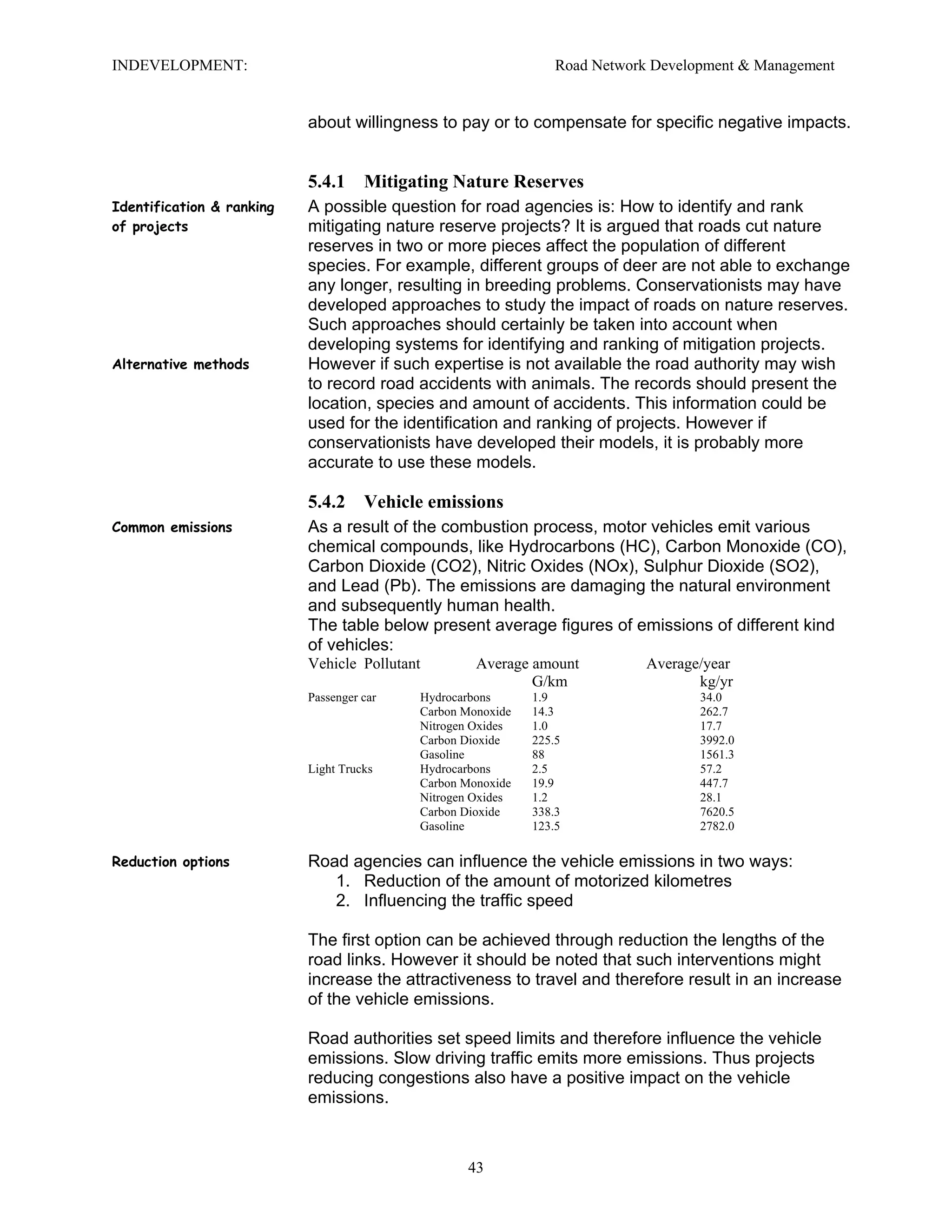 INDEVELOPMENT: Road Network Development & Management

about willingness to pay or to compensate for specific negative impacts.

5.4.1 Mitigating Nature Reserves

Identification & ranking of projects

A possible question for road agencies is: How to identify and rank mitigating nature reserve projects? It is argued that roads cut nature reserves in two or more pieces affect the population of different species. For example, different groups of deer are not able to exchange any longer, resulting in breeding problems. Conservationists may have developed approaches to study the impact of roads on nature reserves. Such approaches should certainly be taken into account when developing systems for identifying and ranking of mitigation projects.

Alternative methods

However if such expertise is not available the road authority may wish to record road accidents with animals. The records should present the location, species and amount of accidents. This information could be used for the identification and ranking of projects. However if conservationists have developed their models, it is probably more accurate to use these models.

5.4.2 Vehicle emissions

Common emissions

As a result of the combustion process, motor vehicles emit various chemical compounds, like Hydrocarbons (HC), Carbon Monoxide (CO), Carbon Dioxide (CO2), Nitric Oxides (NOx), Sulphur Dioxide (SO2), and Lead (Pb). The emissions are damaging the natural environment and subsequently human health.
The table below present average figures of emissions of different kind of vehicles:

| Vehicle | Pollutant | Average amount G/km | Average/year kg/yr |
|---|---|---|---|
| Passenger car | Hydrocarbons | 1.9 | 34.0 |
| | Carbon Monoxide | 14.3 | 262.7 |
| | Nitrogen Oxides | 1.0 | 17.7 |
| | Carbon Dioxide | 225.5 | 3992.0 |
| | Gasoline | 88 | 1561.3 |
| Light Trucks | Hydrocarbons | 2.5 | 57.2 |
| | Carbon Monoxide | 19.9 | 447.7 |
| | Nitrogen Oxides | 1.2 | 28.1 |
| | Carbon Dioxide | 338.3 | 7620.5 |
| | Gasoline | 123.5 | 2782.0 |

Reduction options

Road agencies can influence the vehicle emissions in two ways:
1. Reduction of the amount of motorized kilometres
2. Influencing the traffic speed

The first option can be achieved through reduction the lengths of the road links. However it should be noted that such interventions might increase the attractiveness to travel and therefore result in an increase of the vehicle emissions.

Road authorities set speed limits and therefore influence the vehicle emissions. Slow driving traffic emits more emissions. Thus projects reducing congestions also have a positive impact on the vehicle emissions.

43